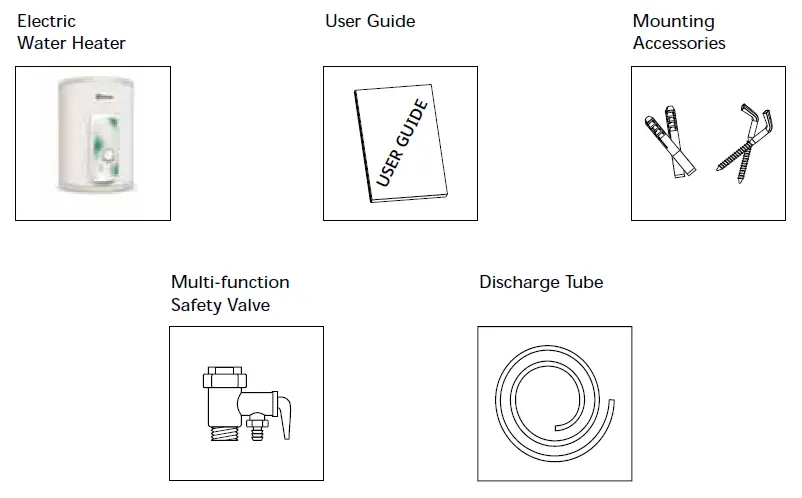 Electric Water Heater

User Guide

USER GUIDE

Mounting Accessories

Multi-function Safety Valve

Discharge Tube